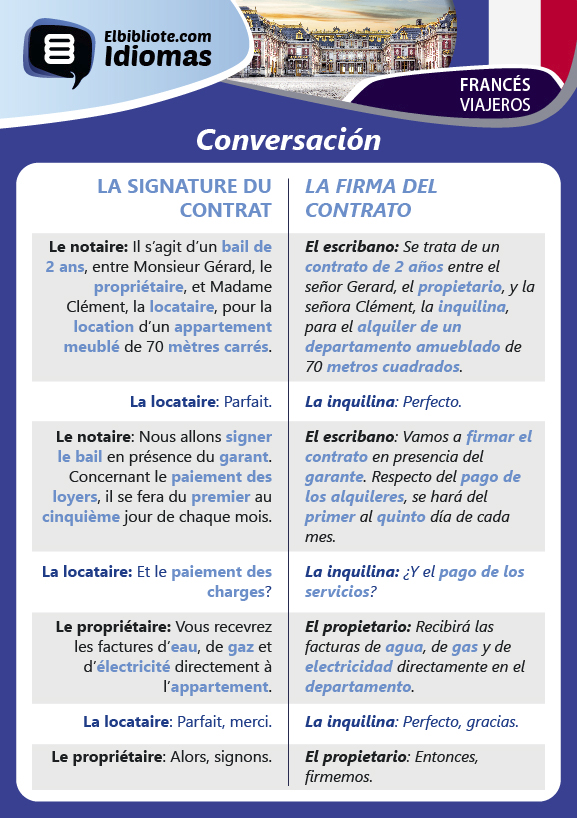 Elbibliote.com
Idiomas

FRANCÉS
VIAJEROS

Conversación

| LA SIGNATURE DU CONTRAT | LA FIRMA DEL CONTRATO |
|---|---|
| Le notaire: Il s'agit d'un bail de 2 ans, entre Monsieur Gérard, le propriétaire, et Madame Clément, la locataire, pour la location d'un appartement meublé de 70 mètres carrés. | El escribano: Se trata de un contrato de 2 años entre el señor Gerard, el propietario, y la señora Clément, la inquilina, para el alquiler de un departamento amueblado de 70 metros cuadrados. |
| La locataire: Parfait. | La inquilina: Perfecto. |
| Le notaire: Nous allons signer le bail en présence du garant. Concernant le paiement des loyers, il se fera du premier au cinquième jour de chaque mois. | El escribano: Vamos a firmar el contrato en presencia del garante. Respecto del pago de los alquileres, se hará del primer al quinto día de cada mes. |
| La locataire: Et le paiement des charges? | La inquilina: ¿Y el pago de los servicios? |
| Le propriétaire: Vous recevrez les factures d'eau, de gaz et d'électricité directement à l'appartement. | El propietario: Recibirá las facturas de agua, de gas y de electricidad directamente en el departamento. |
| La locataire: Parfait, merci. | La inquilina: Perfecto, gracias. |
| Le propriétaire: Alors, signons. | El propietario: Entonces, firmemos. |